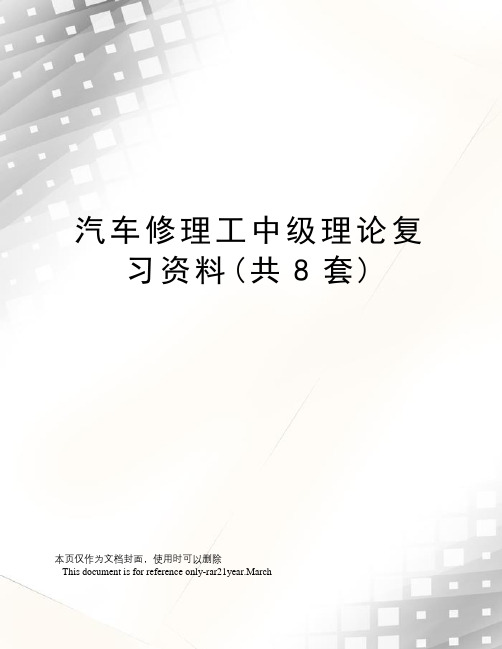 汽车修理工中级理论复习资料(共 8 套)

本页仅作为文档封面，使用时可以删除

This document is for reference only-rar21year.March